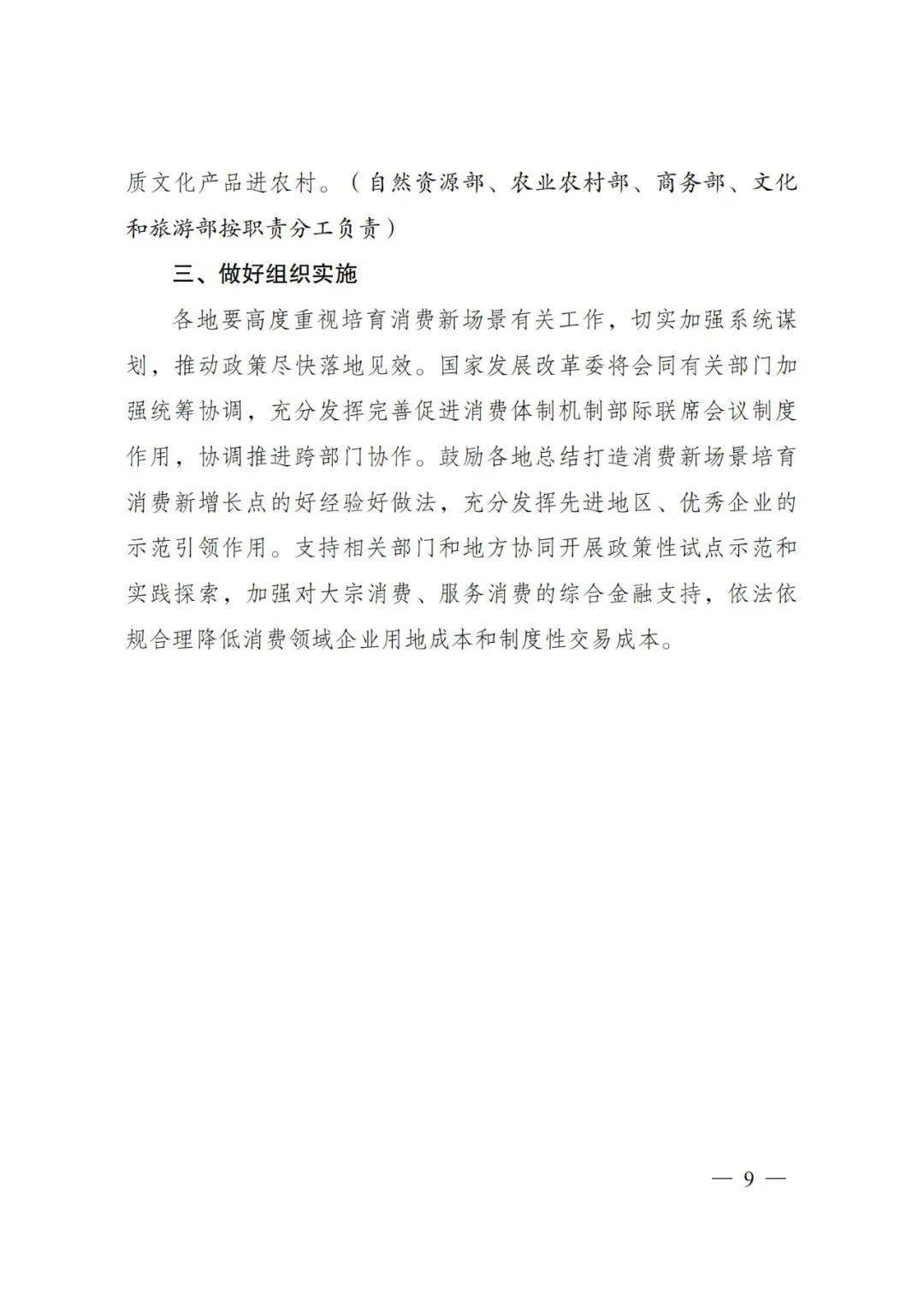 质文化产品进农村。（自然资源部、农业农村部、商务部、文化和旅游部按职责分工负责）

三、做好组织实施

各地要高度重视培育消费新场景有关工作，切实加强系统谋划，推动政策尽快落地见效。国家发展改革委将会同有关部门加强统筹协调，充分发挥完善促进消费体制机制部际联席会议制度作用，协调推进跨部门协作。鼓励各地总结打造消费新场景培育消费新增长点的好经验好做法，充分发挥先进地区、优秀企业的示范引领作用。支持相关部门和地方协同开展政策性试点示范和实践探索，加强对大宗消费、服务消费的综合金融支持，依法依规合理降低消费领域企业用地成本和制度性交易成本。

— 9 —